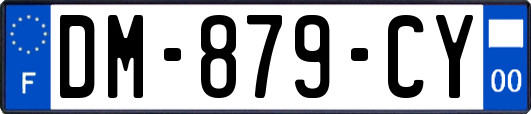 F
DM-879-CY
00